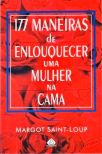 177 MANEIRAS de ENLOUQUECER UMA MULHER NA CAMA

MARGOT SAINT-LOUP